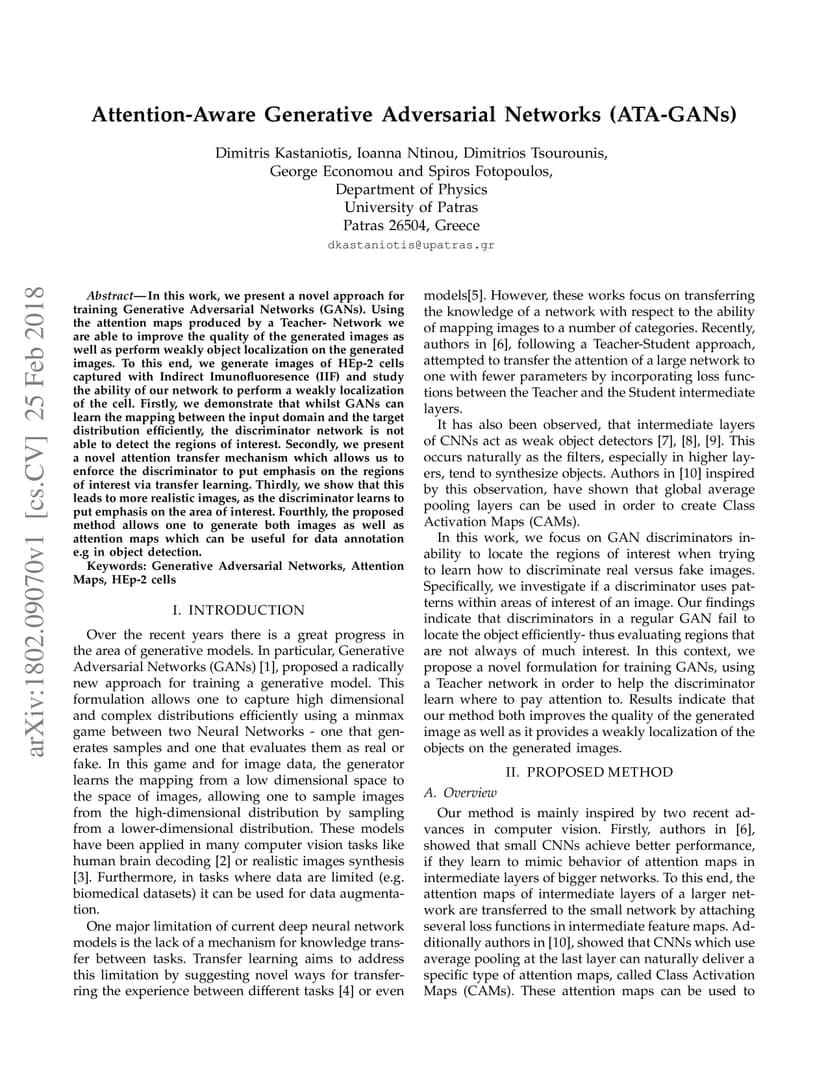 Attention-Aware Generative Adversarial Networks (ATA-GANs)

Dimitris Kastaniotis, Ioanna Ntinou, Dimitrios Tsourounis,
George Economou and Spiros Fotopoulos,
Department of Physics
University of Patras
Patras 26504, Greece
dkastaniotis@upatras.gr

arXiv:1802.09070v1 [cs.CV] 25 Feb 2018

Abstract—In this work, we present a novel approach for training Generative Adversarial Networks (GANs). Using the attention maps produced by a Teacher- Network we are able to improve the quality of the generated images as well as perform weakly object localization on the generated images. To this end, we generate images of HEp-2 cells captured with Indirect Imunofluoresence (IIF) and study the ability of our network to perform a weakly localization of the cell. Firstly, we demonstrate that whilst GANs can learn the mapping between the input domain and the target distribution efficiently, the discriminator network is not able to detect the regions of interest. Secondly, we present a novel attention transfer mechanism which allows us to enforce the discriminator to put emphasis on the regions of interest via transfer learning. Thirdly, we show that this leads to more realistic images, as the discriminator learns to put emphasis on the area of interest. Fourthly, the proposed method allows one to generate both images as well as attention maps which can be useful for data annotation e.g in object detection.

Keywords: Generative Adversarial Networks, Attention Maps, HEp-2 cells

I. INTRODUCTION

Over the recent years there is a great progress in the area of generative models. In particular, Generative Adversarial Networks (GANs) [1], proposed a radically new approach for training a generative model. This formulation allows one to capture high dimensional and complex distributions efficiently using a minmax game between two Neural Networks - one that generates samples and one that evaluates them as real or fake. In this game and for image data, the generator learns the mapping from a low dimensional space to the space of images, allowing one to sample images from the high-dimensional distribution by sampling from a lower-dimensional distribution. These models have been applied in many computer vision tasks like human brain decoding [2] or realistic images synthesis [3]. Furthermore, in tasks where data are limited (e.g. biomedical datasets) it can be used for data augmentation.

One major limitation of current deep neural network models is the lack of a mechanism for knowledge transfer between tasks. Transfer learning aims to address this limitation by suggesting novel ways for transferring the experience between different tasks [4] or even models[5]. However, these works focus on transferring the knowledge of a network with respect to the ability of mapping images to a number of categories. Recently, authors in [6], following a Teacher-Student approach, attempted to transfer the attention of a large network to one with fewer parameters by incorporating loss functions between the Teacher and the Student intermediate layers.

It has also been observed, that intermediate layers of CNNs act as weak object detectors [7], [8], [9]. This occurs naturally as the filters, especially in higher layers, tend to synthesize objects. Authors in [10] inspired by this observation, have shown that global average pooling layers can be used in order to create Class Activation Maps (CAMs).

In this work, we focus on GAN discriminators inability to locate the regions of interest when trying to learn how to discriminate real versus fake images. Specifically, we investigate if a discriminator uses patterns within areas of interest of an image. Our findings indicate that discriminators in a regular GAN fail to locate the object efficiently- thus evaluating regions that are not always of much interest. In this context, we propose a novel formulation for training GANs, using a Teacher network in order to help the discriminator learn where to pay attention to. Results indicate that our method both improves the quality of the generated image as well as it provides a weakly localization of the objects on the generated images.

II. PROPOSED METHOD

A. Overview

Our method is mainly inspired by two recent advances in computer vision. Firstly, authors in [6], showed that small CNNs achieve better performance, if they learn to mimic behavior of attention maps in intermediate layers of bigger networks. To this end, the attention maps of intermediate layers of a larger network are transferred to the small network by attaching several loss functions in intermediate feature maps. Additionally authors in [10], showed that CNNs which use average pooling at the last layer can naturally deliver a specific type of attention maps, called Class Activation Maps (CAMs). These attention maps can be used to